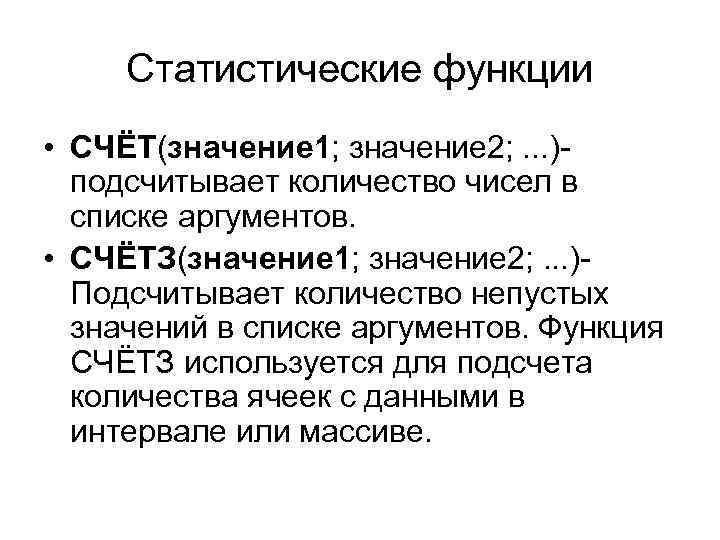 Статистические функции

• СЧЁТ(значение1; значение2; ...)- подсчитывает количество чисел в списке аргументов.
• СЧЁТЗ(значение1; значение2; ...)- Подсчитывает количество непустых значений в списке аргументов. Функция СЧЁТЗ используется для подсчета количества ячеек с данными в интервале или массиве.